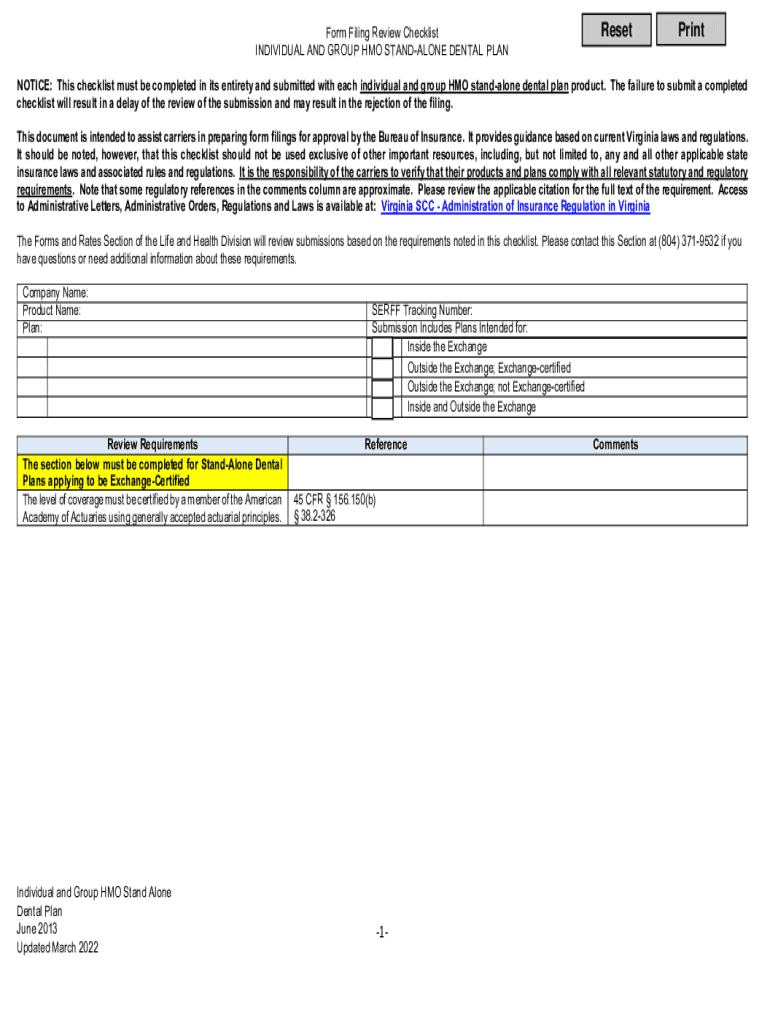 Form Filing Review Checklist
INDIVIDUAL AND GROUP HMO STAND-ALONE DENTAL PLAN

Reset Print

NOTICE: This checklist must be completed in its entirety and submitted with each individual and group HMO stand-alone dental plan product. The failure to submit a completed checklist will result in a delay of the review of the submission and may result in the rejection of the filing.

This document is intended to assist carriers in preparing form filings for approval by the Bureau of Insurance. It provides guidance based on current Virginia laws and regulations. It should be noted, however, that this checklist should not be used exclusive of other important resources, including, but not limited to, any and all other applicable state insurance laws and associated rules and regulations. It is the responsibility of the carriers to verify that their products and plans comply with all relevant statutory and regulatory requirements. Note that some regulatory references in the comments column are approximate. Please review the applicable citation for the full text of the requirement. Access to Administrative Letters, Administrative Orders, Regulations and Laws is available at: Virginia SCC - Administration of Insurance Regulation in Virginia

The Forms and Rates Section of the Life and Health Division will review submissions based on the requirements noted in this checklist. Please contact this Section at (804) 371-9532 if you have questions or need additional information about these requirements.

Company Name:
Product Name:
Plan:
SERFF Tracking Number:
Submission Includes Plans Intended for:
Inside the Exchange
Outside the Exchange; Exchange-certified
Outside the Exchange; not Exchange-certified
Inside and Outside the Exchange

| Review Requirements | Reference | Comments |
|---|---|---|
| The section below must be completed for Stand-Alone Dental Plans applying to be Exchange-Certified | | |
| The level of coverage must be certified by a member of the American Academy of Actuaries using generally accepted actuarial principles. | 45 CFR § 156.150(b) § 38.2-326 | |

Individual and Group HMO Stand Alone Dental Plan
June 2013
Updated March 2022

-1-